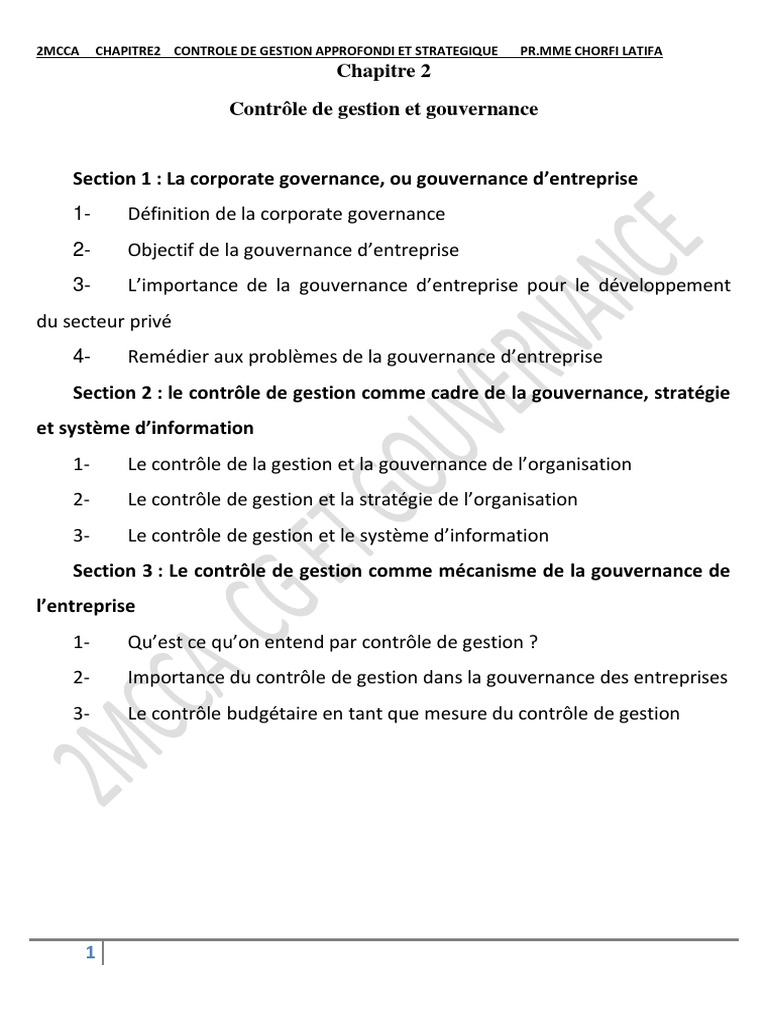 2MCCA CHAPITRE2 CONTROLE DE GESTION APPROFONDI ET STRATEGIQUE PR.MME CHORFI LATIFA

Chapitre 2

Contrôle de gestion et gouvernance

Section 1 : La corporate governance, ou gouvernance d'entreprise

1- Définition de la corporate governance

2- Objectif de la gouvernance d'entreprise

3- L'importance de la gouvernance d'entreprise pour le développement du secteur privé

4- Remédier aux problèmes de la gouvernance d'entreprise

Section 2 : le contrôle de gestion comme cadre de la gouvernance, stratégie et système d'information

1- Le contrôle de la gestion et la gouvernance de l'organisation

2- Le contrôle de gestion et la stratégie de l'organisation

3- Le contrôle de gestion et le système d'information

Section 3 : Le contrôle de gestion comme mécanisme de la gouvernance de l'entreprise

1- Qu'est ce qu'on entend par contrôle de gestion ?

2- Importance du contrôle de gestion dans la gouvernance des entreprises

3- Le contrôle budgétaire en tant que mesure du contrôle de gestion

2MCCA CG ET GOUVERNANCE

1